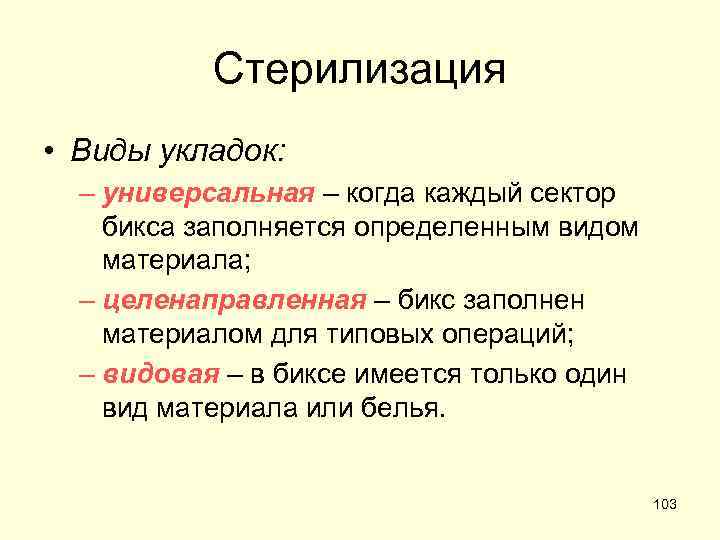 Стерилизация

• Виды укладок:
– универсальная – когда каждый сектор бикса заполняется определенным видом материала;
– целенаправленная – бикс заполнен материалом для типовых операций;
– видовая – в биксе имеется только один вид материала или белья.

103